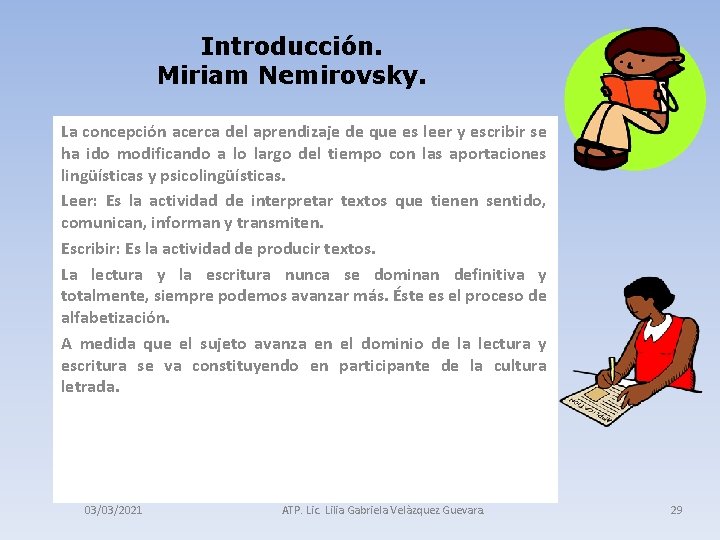 Introducción.
Miriam Nemirovsky.

La concepción acerca del aprendizaje de que es leer y escribir se ha ido modificando a lo largo del tiempo con las aportaciones lingüísticas y psicolingüísticas.

Leer: Es la actividad de interpretar textos que tienen sentido, comunican, informan y transmiten.

Escribir: Es la actividad de producir textos.

La lectura y la escritura nunca se dominan definitiva y totalmente, siempre podemos avanzar más. Éste es el proceso de alfabetización.

A medida que el sujeto avanza en el dominio de la lectura y escritura se va constituyendo en participante de la cultura letrada.

03/03/2021 ATP. Lic. Lilia Gabriela Velàzquez Guevara 29